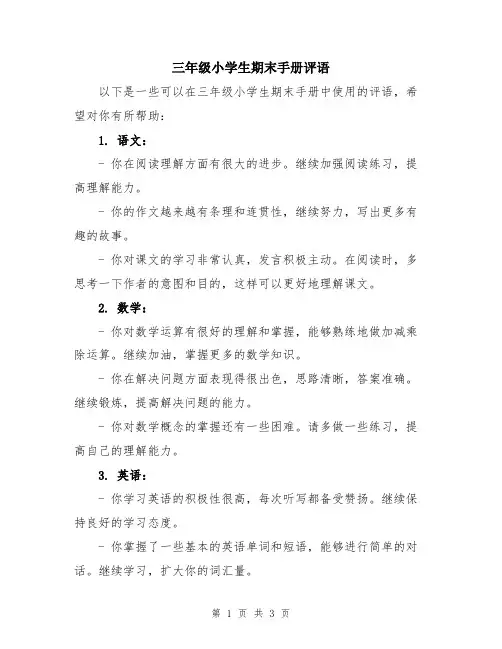 三年级小学生期末手册评语

以下是一些可以在三年级小学生期末手册中使用的评语，希望对你有所帮助：

1. 语文：

- 你在阅读理解方面有很大的进步。继续加强阅读练习，提高理解能力。

- 你的作文越来越有条理和连贯性，继续努力，写出更多有趣的故事。

- 你对课文的学习非常认真，发言积极主动。在阅读时，多思考一下作者的意图和目的，这样可以更好地理解课文。

2. 数学：

- 你对数学运算有很好的理解和掌握，能够熟练地做加减乘除运算。继续加油，掌握更多的数学知识。

- 你在解决问题方面表现得很出色，思路清晰，答案准确。继续锻炼，提高解决问题的能力。

- 你对数学概念的掌握还有一些困难。请多做一些练习，提高自己的理解能力。

3. 英语：

- 你学习英语的积极性很高，每次听写都备受赞扬。继续保持良好的学习态度。

- 你掌握了一些基本的英语单词和短语，能够进行简单的对话。继续学习，扩大你的词汇量。

第 1 页 共 3 页